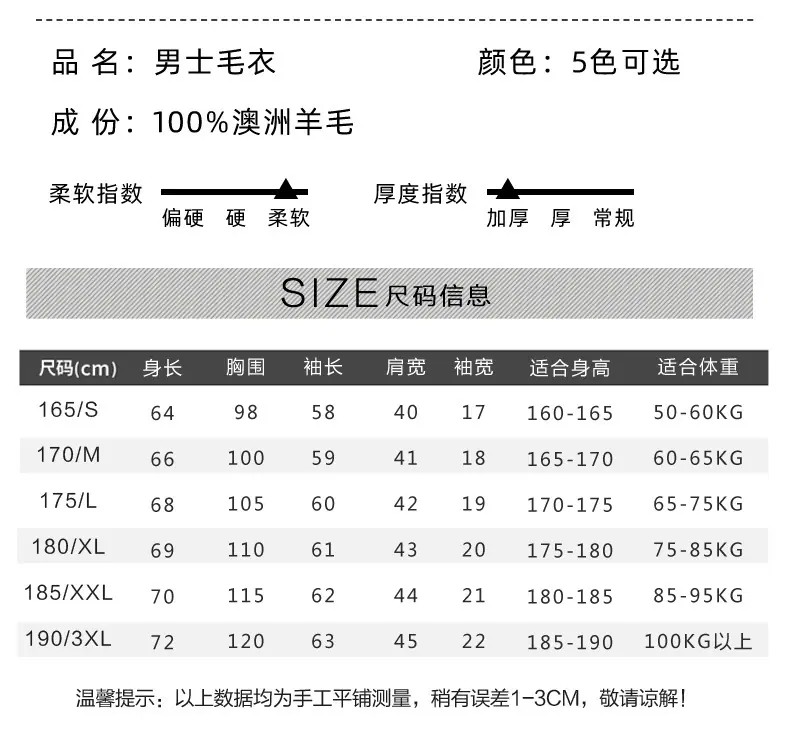 品 名：男士毛衣 颜色：5色可选

成 份：100%澳洲羊毛

柔软指数
偏硬 硬 柔软

厚度指数
加厚 厚 常规

SIZE尺码信息

| 尺码(cm) | 身长 | 胸围 | 袖长 | 肩宽 | 袖宽 | 适合身高 | 适合体重 |
|---|---|---|---|---|---|---|---|
| 165/S | 64 | 98 | 58 | 40 | 17 | 160-165 | 50-60KG |
| 170/M | 66 | 100 | 59 | 41 | 18 | 165-170 | 60-65KG |
| 175/L | 68 | 105 | 60 | 42 | 19 | 170-175 | 65-75KG |
| 180/XL | 69 | 110 | 61 | 43 | 20 | 175-180 | 75-85KG |
| 185/XXL | 70 | 115 | 62 | 44 | 21 | 180-185 | 85-95KG |
| 190/3XL | 72 | 120 | 63 | 45 | 22 | 185-190 | 100KG以上 |

温馨提示：以上数据均为手工平铺测量，稍有误差1-3CM，敬请谅解！